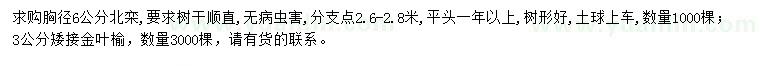 求购胸径6公分北栾，要求树干顺直，无病虫害，分支点2.6-2.8米，平头一年以上，树形好，土球上车，数量1000棵；3公分矮接金叶榆，数量3000棵，请有货的联系。